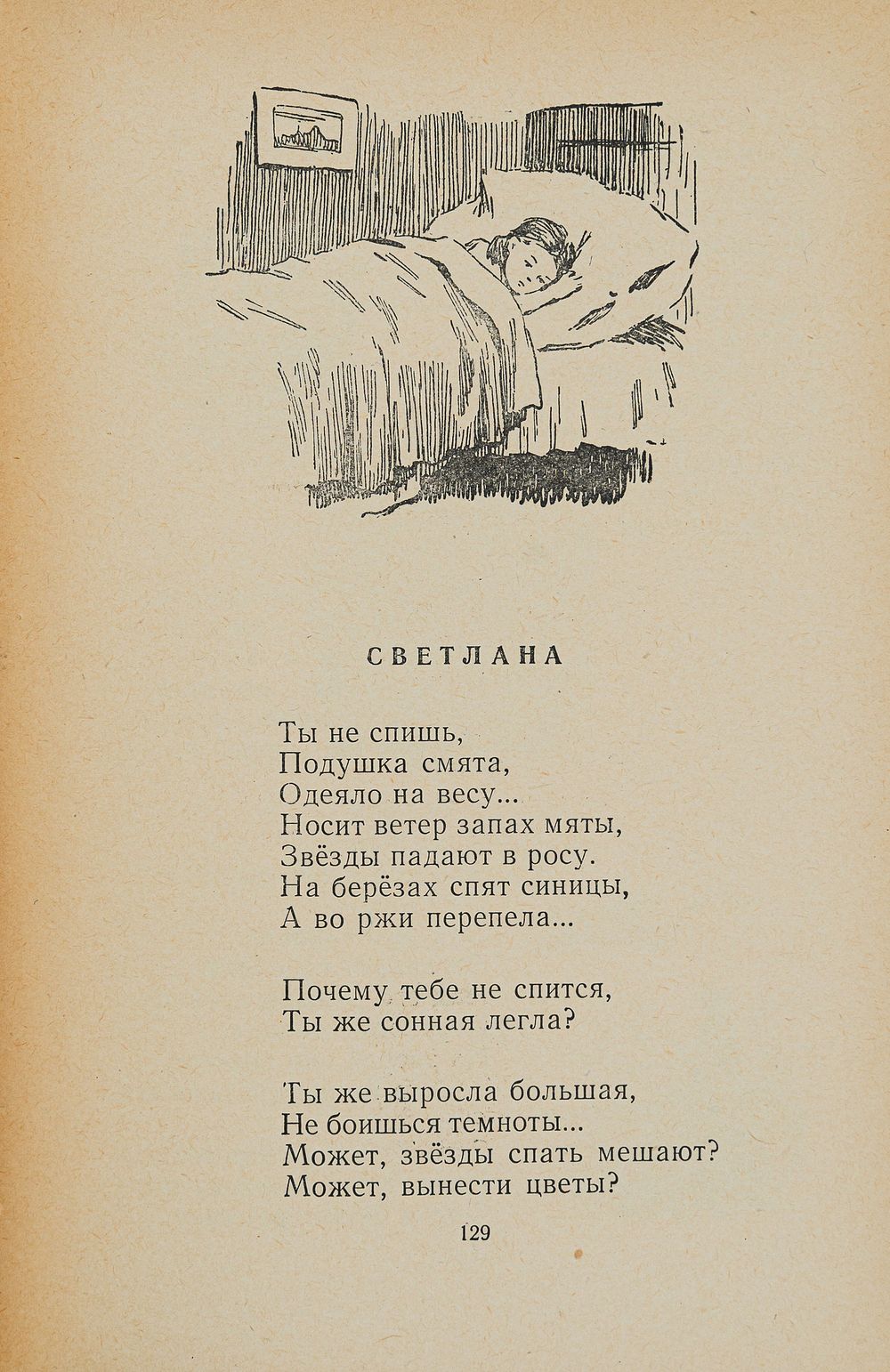 СВЕТЛАНА

Ты не спишь,
Подушка смята,
Одеяло на весу...
Носит ветер запах мяты,
Звёзды падают в росу.
На берёзах спят синицы,
А во ржи перепела...

Почему тебе не спится,
Ты же сонная легла?

Ты же выросла большая,
Не боишься темноты...
Может, звёзды спать мешают?
Может, вынести цветы?

129